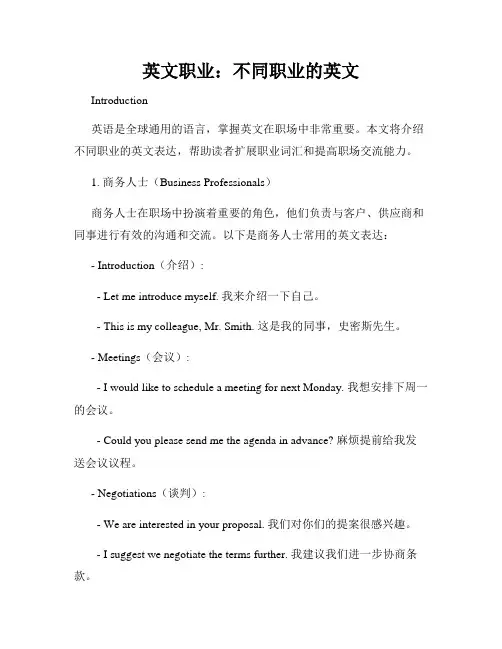 英文职业：不同职业的英文

Introduction

英语是全球通用的语言，掌握英文在职场中非常重要。本文将介绍不同职业的英文表达，帮助读者扩展职业词汇和提高职场交流能力。

1. 商务人士（Business Professionals）

商务人士在职场中扮演着重要的角色，他们负责与客户、供应商和同事进行有效的沟通和交流。以下是商务人士常用的英文表达：

- Introduction（介绍）：

- Let me introduce myself. 我来介绍一下自己。

- This is my colleague, Mr. Smith. 这是我的同事，史密斯先生。

- Meetings（会议）：

- I would like to schedule a meeting for next Monday. 我想安排下周一的会议。

- Could you please send me the agenda in advance? 麻烦提前给我发送会议议程。

- Negotiations（谈判）：

- We are interested in your proposal. 我们对你们的提案很感兴趣。

- I suggest we negotiate the terms further. 我建议我们进一步协商条款。